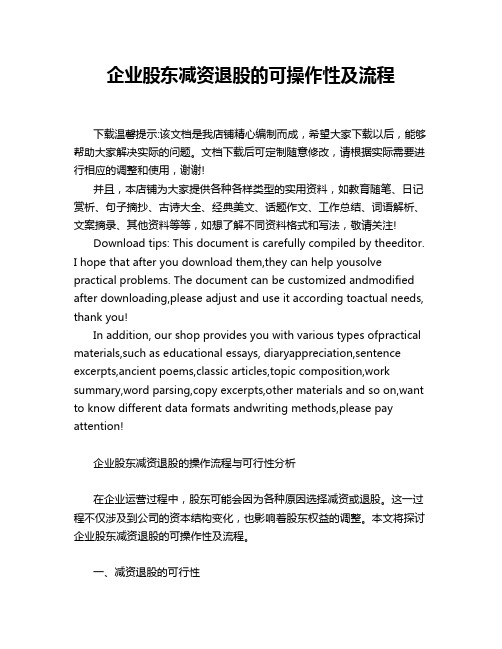 企业股东减资退股的可操作性及流程

下载温馨提示:该文档是我店铺精心编制而成，希望大家下载以后，能够帮助大家解决实际的问题。文档下载后可定制随意修改，请根据实际需要进行相应的调整和使用，谢谢!

并且，本店铺为大家提供各种各样类型的实用资料，如教育随笔、日记赏析、句子摘抄、古诗大全、经典美文、话题作文、工作总结、词语解析、文案摘录、其他资料等等，如想了解不同资料格式和写法，敬请关注!

Download tips: This document is carefully compiled by theeditor. I hope that after you download them,they can help yousolve practical problems. The document can be customized andmodified after downloading,please adjust and use it according toactual needs, thank you!

In addition, our shop provides you with various types ofpractical materials,such as educational essays, diaryappreciation,sentence excerpts,ancient poems,classic articles,topic composition,work summary,word parsing,copy excerpts,other materials and so on,want to know different data formats andwriting methods,please pay attention!

企业股东减资退股的操作流程与可行性分析

在企业运营过程中，股东可能会因为各种原因选择减资或退股。这一过程不仅涉及到公司的资本结构变化，也影响着股东权益的调整。本文将探讨企业股东减资退股的可操作性及流程。

一、减资退股的可行性